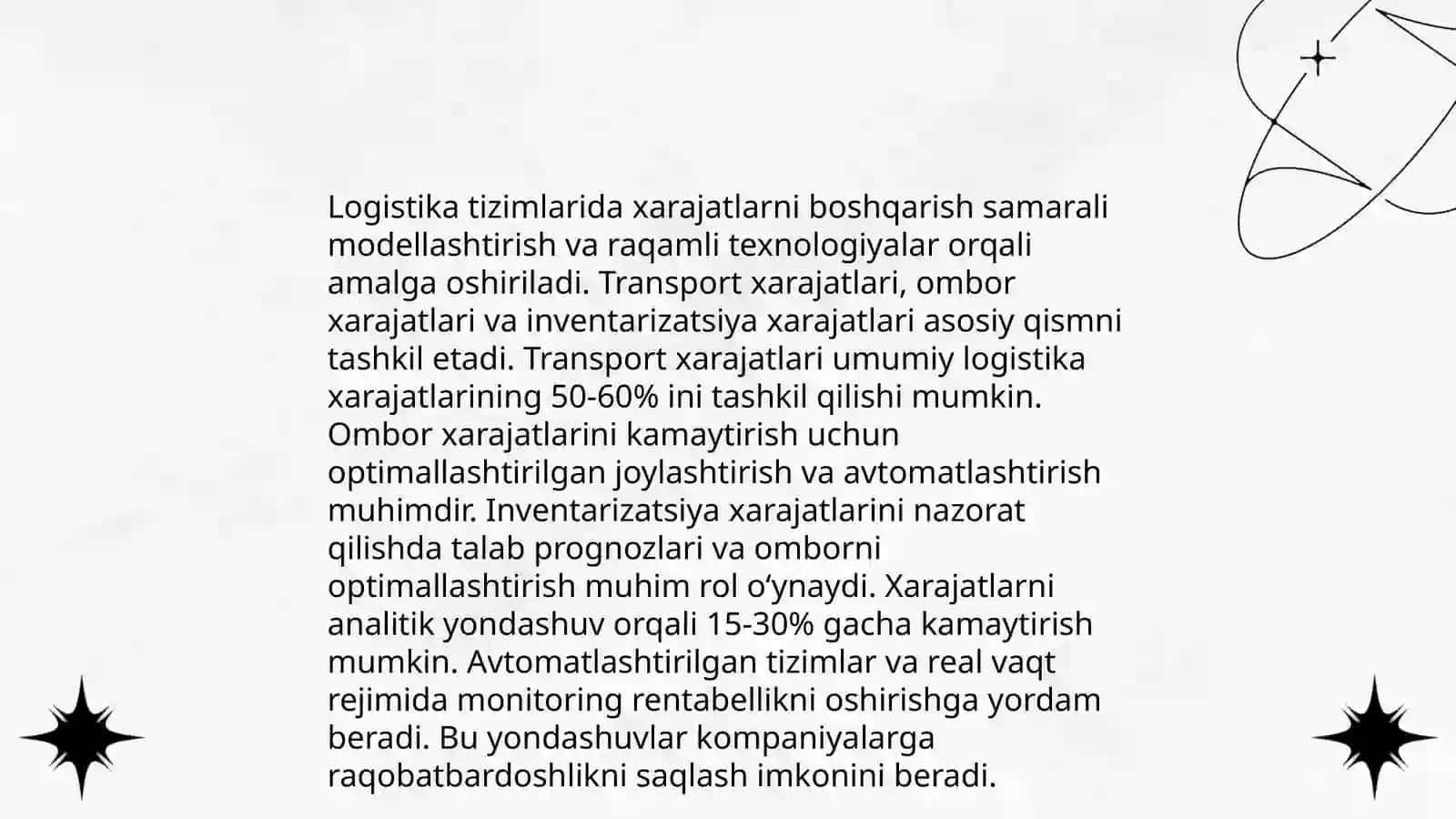 Logistika tizimlarida xarajatlarni boshqarish samarali modellashtirish va raqamli texnologiyalar orqali amalga oshiriladi. Transport xarajatlari, ombor xarajatlari va inventarizatsiya xarajatlari asosiy qismni tashkil etadi. Transport xarajatlari umumiy logistika xarajatlarining 50-60% ini tashkil qilishi mumkin. Ombor xarajatlarini kamaytirish uchun optimallashtirilgan joylashtirish va avtomatlashtirish muhimdir. Inventarizatsiya xarajatlarini nazorat qilishda talab prognozlari va omborni optimallashtirish muhim rol o‘ynaydi. Xarajatlarni analitik yondashuv orqali 15-30% gacha kamaytirish mumkin. Avtomatlashtirilgan tizimlar va real vaqt rejimida monitoring rentabellikni oshirishga yordam beradi. Bu yondashuvlar kompaniyalarga raqobatbardoshlikni saqlash imkonini beradi.